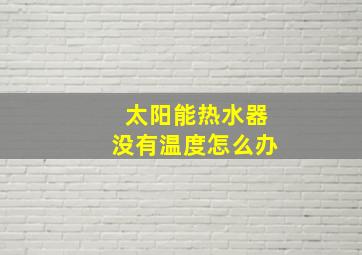 太阳能热水器
没有温度怎么办